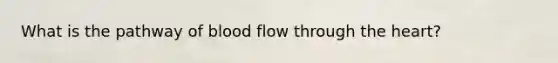 What is the pathway of blood flow through the heart?